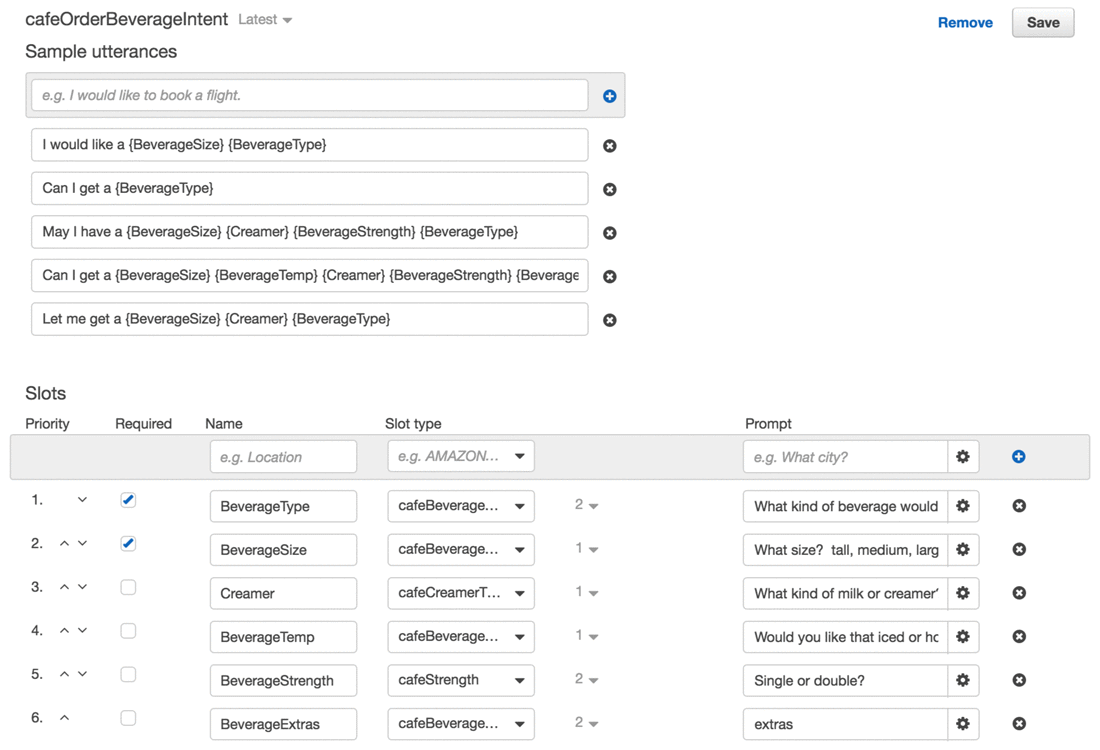 cafeOrderBeverageIntent Latest

Remove Save

Sample utterances

e.g. I would like to book a flight.

I would like a {BeverageSize} {BeverageType}

Can I get a {BeverageType}

May I have a {BeverageSize} {Creamer} {BeverageStrength} {BeverageType}

Can I get a {BeverageSize} {BeverageTemp} {Creamer} {BeverageStrength} {Beverage

Let me get a {BeverageSize} {Creamer} {BeverageType}

Slots

| Priority | Required | Name | Slot type | | Prompt |
|---|---|---|---|---|---|
| | | e.g. Location | e.g. AMAZON... | | e.g. What city? |
| 1. | | BeverageType | cafeBeverage... | 2 | What kind of beverage would |
| 2. | | BeverageSize | cafeBeverage... | 1 | What size? tall, medium, larg |
| 3. | | Creamer | cafeCreamerT... | 1 | What kind of milk or creamer' |
| 4. | | BeverageTemp | cafeBeverage... | 1 | Would you like that iced or hc |
| 5. | | BeverageStrength | cafeStrength | 2 | Single or double? |
| 6. | | BeverageExtras | cafeBeverage... | 2 | extras |